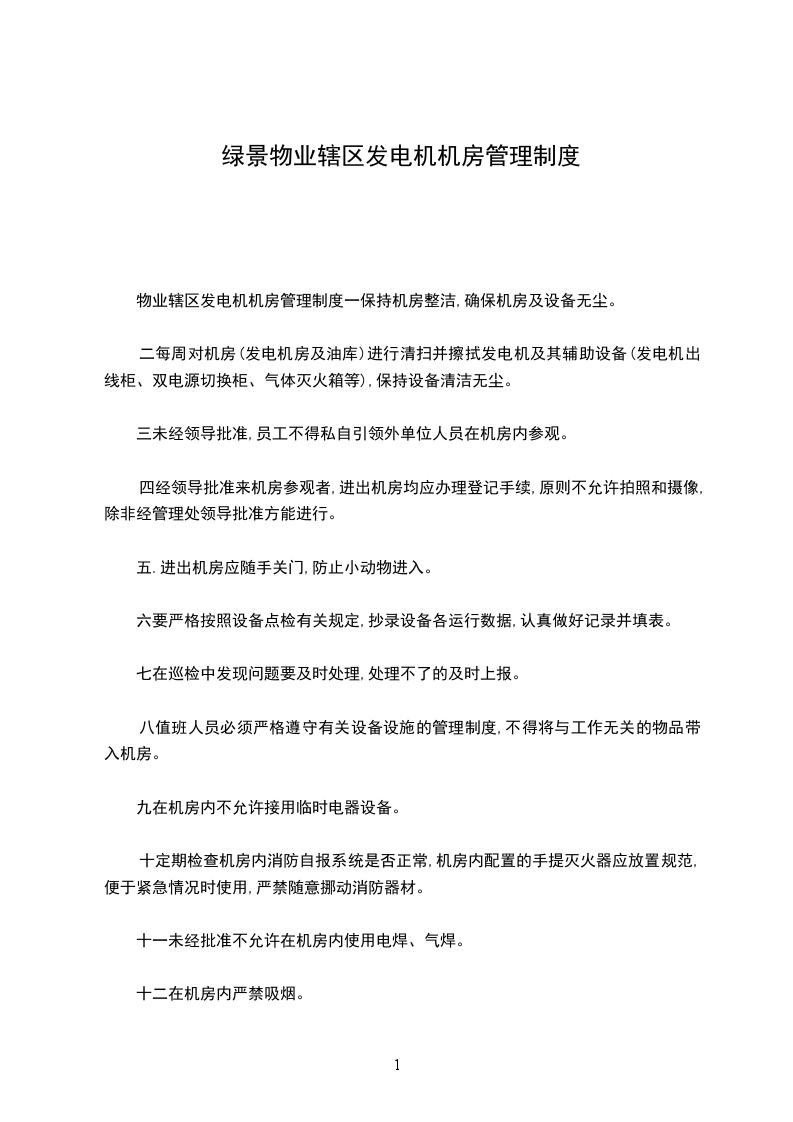 绿景物业辖区发电机机房管理制度

物业辖区发电机机房管理制度一保持机房整洁,确保机房及设备无尘。

二每周对机房(发电机房及油库)进行清扫并擦拭发电机及其辅助设备(发电机出线柜、双电源切换柜、气体灭火箱等),保持设备清洁无尘。

三未经领导批准,员工不得私自引领外单位人员在机房内参观。

四经领导批准来机房参观者,进出机房均应办理登记手续,原则不允许拍照和摄像,除非经管理处领导批准方能进行。

五.进出机房应随手关门,防止小动物进入。

六要严格按照设备点检有关规定,抄录设备各运行数据,认真做好记录并填表。

七在巡检中发现问题要及时处理,处理不了的及时上报。

八值班人员必须严格遵守有关设备设施的管理制度,不得将与工作无关的物品带入机房。

九在机房内不允许接用临时电器设备。

十定期检查机房内消防自报系统是否正常,机房内配置的手提灭火器应放置规范,便于紧急情况时使用,严禁随意挪动消防器材。

十一未经批准不允许在机房内使用电焊、气焊。

十二在机房内严禁吸烟。

1